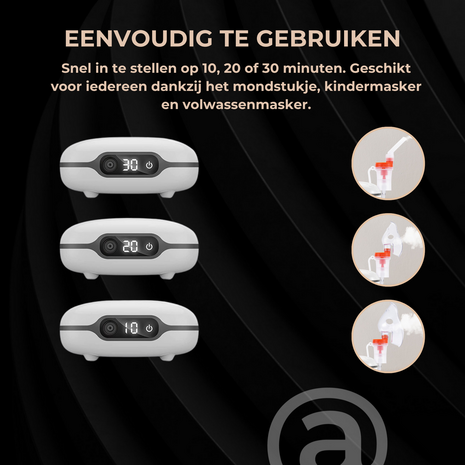 EENVOUDIG TE GEBRUIKEN

Snel in te stellen op 10, 20 of 30 minuten. Geschikt voor iedereen dankzij het mondstukje, kindermasker en volwassenmasker.

30

20

10